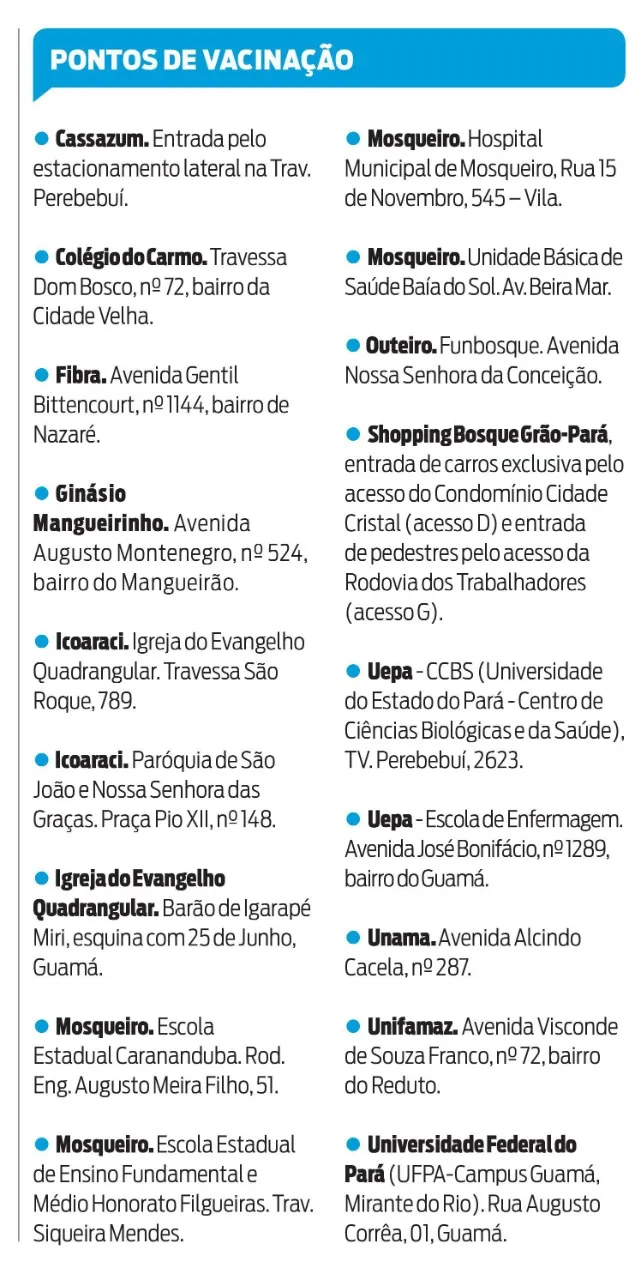 PONTOS DE VACINAÇÃO

● Cassazum. Entrada pelo estacionamento lateral na Trav. Perebebuí.

● Colégio do Carmo. Travessa Dom Bosco, nº 72, bairro da Cidade Velha.

● Fibra. Avenida Gentil Bittencourt, nº 1144, bairro de Nazaré.

● Ginásio Mangueirinho. Avenida Augusto Montenegro, nº 524, bairro do Mangueirão.

● Icoaraci. Igreja do Evangelho Quadrangular. Travessa São Roque, 789.

● Icoaraci. Paróquia de São João e Nossa Senhora das Graças. Praça Pio XII, nº 148.

● Igreja do Evangelho Quadrangular. Barão de Igarapé Miri, esquina com 25 de Junho, Guamá.

● Mosqueiro. Escola Estadual Carananduba. Rod. Eng. Augusto Meira Filho, 51.

● Mosqueiro. Escola Estadual de Ensino Fundamental e Médio Honorato Filgueiras. Trav. Siqueira Mendes.

● Mosqueiro. Hospital Municipal de Mosqueiro, Rua 15 de Novembro, 545 – Vila.

● Mosqueiro. Unidade Básica de Saúde Baía do Sol. Av. Beira Mar.

● Outeiro. Funbosque. Avenida Nossa Senhora da Conceição.

● Shopping Bosque Grão-Pará, entrada de carros exclusiva pelo acesso do Condomínio Cidade Cristal (acesso D) e entrada de pedestres pelo acesso da Rodovia dos Trabalhadores (acesso G).

● Uepa - CCBS (Universidade do Estado do Pará - Centro de Ciências Biológicas e da Saúde), TV. Perebebuí, 2623.

● Uepa - Escola de Enfermagem. Avenida José Bonifácio, nº 1289, bairro do Guamá.

● Unama. Avenida Alcindo Cacela, nº 287.

● Unifamaz. Avenida Visconde de Souza Franco, nº 72, bairro do Reduto.

● Universidade Federal do Pará (UFPA-Campus Guamá, Mirante do Rio). Rua Augusto Corrêa, 01, Guamá.